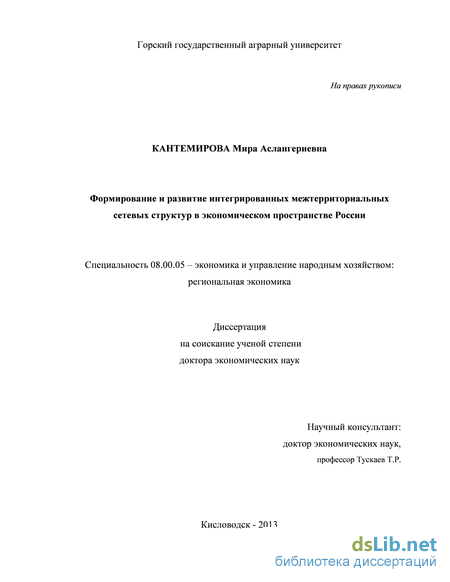 Горский государственный аграрный университет

На правах рукописи

КАНТЕМИРОВА Мира Аслангериевна

Формирование и развитие интегрированных межтерриториальных сетевых структур в экономическом пространстве России

Специальность 08.00.05 – экономика и управление народным хозяйством: региональная экономика

Диссертация
на соискание ученой степени
доктора экономических наук

Научный консультант:
доктор экономических наук,
профессор Тускаев Т.Р.

Кисловодск - 2013

dsLib.net
библиотека диссертаций